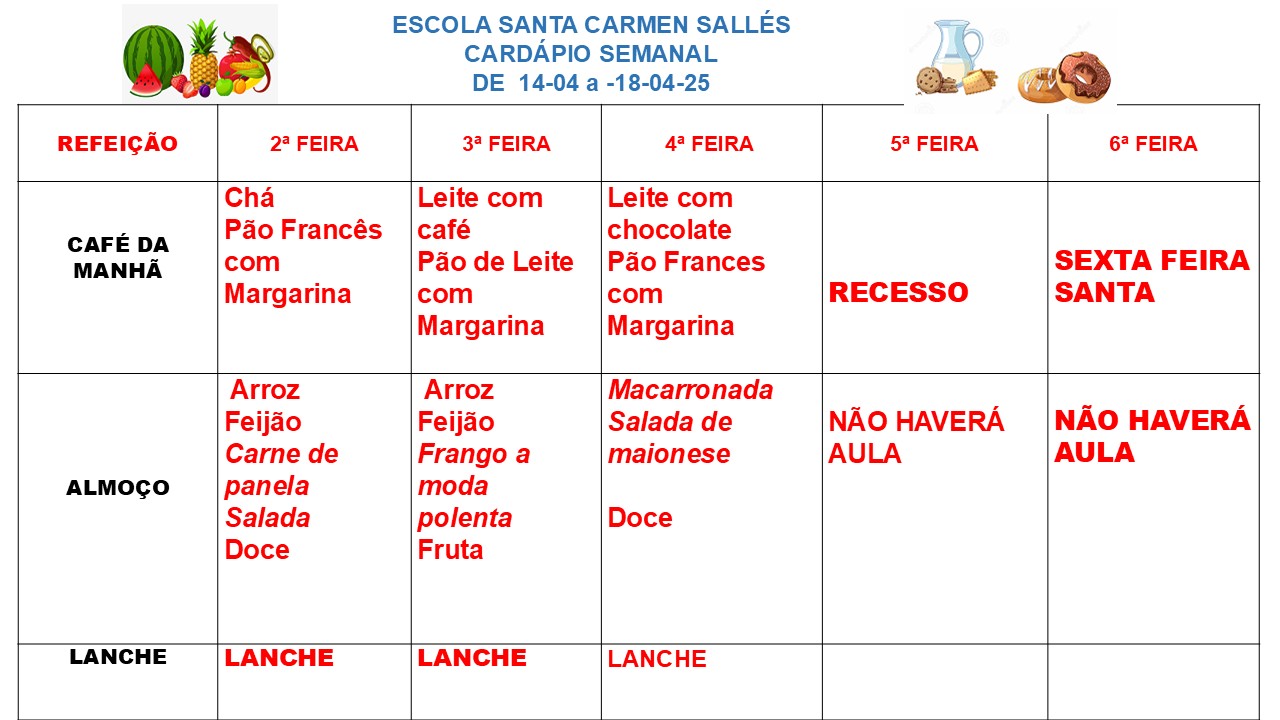 ESCOLA SANTA CARMEN SALLÉS
CARDÁPIO SEMANAL
DE 14-04 a -18-04-25

| REFEIÇÃO | 2ª FEIRA | 3ª FEIRA | 4ª FEIRA | 5ª FEIRA | 6ª FEIRA |
|---|---|---|---|---|---|
| CAFÉ DA MANHÃ | Chá Pão Francês com Margarina | Leite com café Pão de Leite com Margarina | Leite com chocolate Pão Frances com Margarina | RECESSO | SEXTA FEIRA SANTA |
| ALMOÇO | Arroz Feijão Carne de panela Salada Doce | Arroz Feijão Frango a moda polenta Fruta | Macarronada Salada de maionese Doce | NÃO HAVERÁ AULA | NÃO HAVERÁ AULA |
| LANCHE | LANCHE | LANCHE | LANCHE | | |